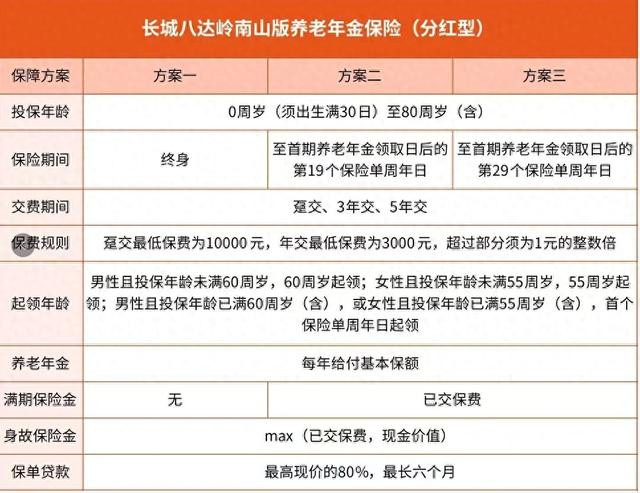 长城八达岭南山版养老年金保险（分红型）

| 保障方案 | 方案一 | 方案二 | 方案三 |
|---|---|---|---|
| 投保年龄 | 0周岁（须出生满30日）至80周岁（含） | | |
| 保险期间 | 终身 | 至首期养老年金领取日后的第19个保险单周年日 | 至首期养老年金领取日后的第29个保险单周年日 |
| 交费期间 | 趸交、3年交、5年交 | | |
| 保费规则 | 趸交最低保费为10000 元，年交最低保费为3000 元，超过部分须为1元的整数倍 | | |
| 起领年龄 | 男性且投保年龄未满60周岁，60周岁起领；女性且投保年龄未满55周岁，55周岁起领；男性且投保年龄已满60周岁（含），或女性且投保年龄已满55周岁（含），首个保险单周年日起领 | | |
| 养老年金 | 每年给付基本保额 | | |
| 满期保险金 | 无 | 已交保费 | |
| 身故保险金 | max（已交保费，现金价值） | | |
| 保单贷款 | 最高现价的80%，最长六个月 | | |